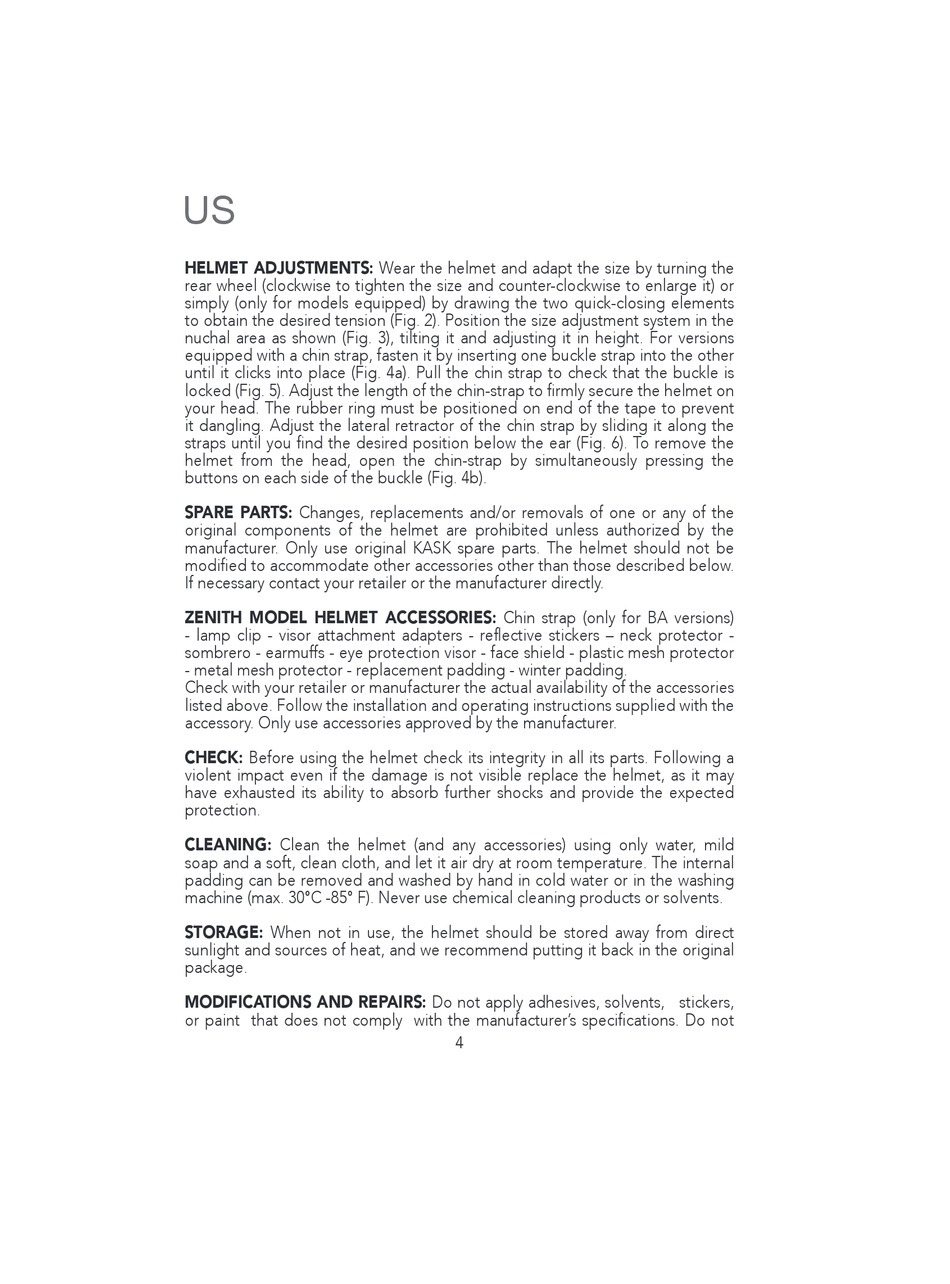 US

HELMET ADJUSTMENTS: Wear the helmet and adapt the size by turning the rear wheel (clockwise to tighten the size and counter-clockwise to enlarge it) or simply (only for models equipped) by drawing the two quick-closing elements to obtain the desired tension (Fig. 2). Position the size adjustment system in the nuchal area as shown (Fig. 3), tilting it and adjusting it in height. For versions equipped with a chin strap, fasten it by inserting one buckle strap into the other until it clicks into place (Fig. 4a). Pull the chin strap to check that the buckle is locked (Fig. 5). Adjust the length of the chin-strap to firmly secure the helmet on your head. The rubber ring must be positioned on end of the tape to prevent it dangling. Adjust the lateral retractor of the chin strap by sliding it along the straps until you find the desired position below the ear (Fig. 6). To remove the helmet from the head, open the chin-strap by simultaneously pressing the buttons on each side of the buckle (Fig. 4b).

SPARE PARTS: Changes, replacements and/or removals of one or any of the original components of the helmet are prohibited unless authorized by the manufacturer. Only use original KASK spare parts. The helmet should not be modified to accommodate other accessories other than those described below. If necessary contact your retailer or the manufacturer directly.

ZENITH MODEL HELMET ACCESSORIES: Chin strap (only for BA versions) - lamp clip - visor attachment adapters - reflective stickers – neck protector - sombrero - earmuffs - eye protection visor - face shield - plastic mesh protector - metal mesh protector - replacement padding - winter padding.
Check with your retailer or manufacturer the actual availability of the accessories listed above. Follow the installation and operating instructions supplied with the accessory. Only use accessories approved by the manufacturer.

CHECK: Before using the helmet check its integrity in all its parts. Following a violent impact even if the damage is not visible replace the helmet, as it may have exhausted its ability to absorb further shocks and provide the expected protection.

CLEANING: Clean the helmet (and any accessories) using only water, mild soap and a soft, clean cloth, and let it air dry at room temperature. The internal padding can be removed and washed by hand in cold water or in the washing machine (max. 30°C -85° F). Never use chemical cleaning products or solvents.

STORAGE: When not in use, the helmet should be stored away from direct sunlight and sources of heat, and we recommend putting it back in the original package.

MODIFICATIONS AND REPAIRS: Do not apply adhesives, solvents, stickers, or paint that does not comply with the manufacturer's specifications. Do not

4